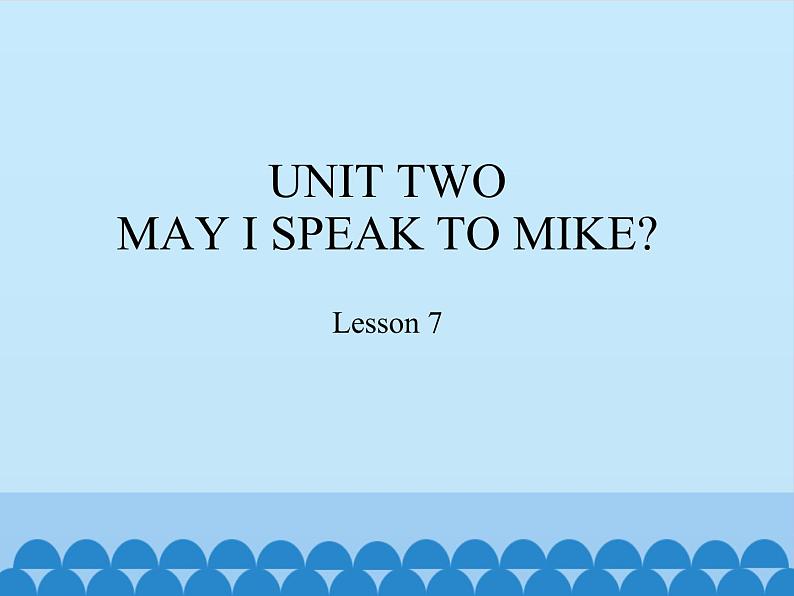 UNIT TWO
MAY I SPEAK TO MIKE?

Lesson 7